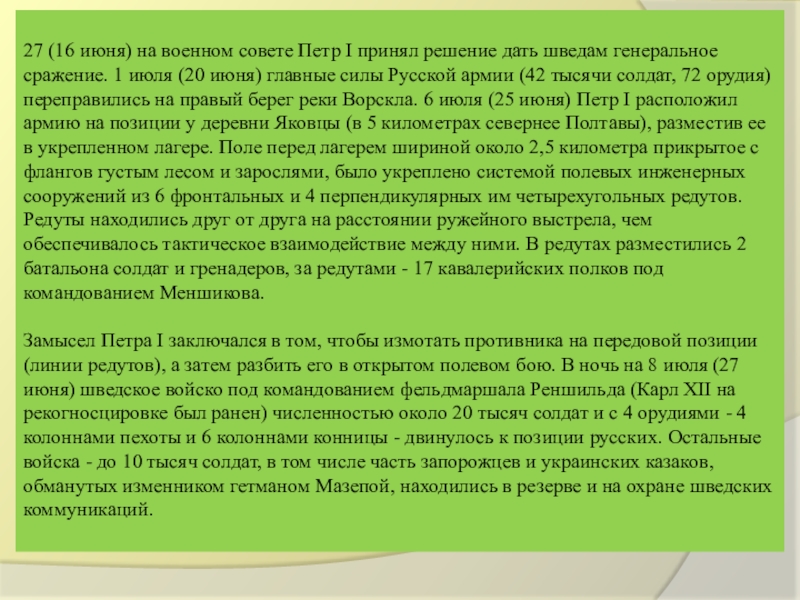 27 (16 июня) на военном совете Петр I принял решение дать шведам генеральное сражение. 1 июля (20 июня) главные силы Русской армии (42 тысячи солдат, 72 орудия) переправились на правый берег реки Ворскла. 6 июля (25 июня) Петр I расположил армию на позиции у деревни Яковцы (в 5 километрах севернее Полтавы), разместив ее в укрепленном лагере. Поле перед лагерем шириной около 2,5 километра прикрытое с флангов густым лесом и зарослями, было укреплено системой полевых инженерных сооружений из 6 фронтальных и 4 перпендикулярных им четырехугольных редутов. Редуты находились друг от друга на расстоянии ружейного выстрела, чем обеспечивалось тактическое взаимодействие между ними. В редутах разместились 2 батальона солдат и гренадеров, за редутами - 17 кавалерийских полков под командованием Меншикова.

Замысел Петра I заключался в том, чтобы измотать противника на передовой позиции (линии редутов), а затем разбить его в открытом полевом бою. В ночь на 8 июля (27 июня) шведское войско под командованием фельдмаршала Реншильда (Карл XII на рекогносцировке был ранен) численностью около 20 тысяч солдат и с 4 орудиями - 4 колоннами пехоты и 6 колоннами конницы - двинулось к позиции русских. Остальные войска - до 10 тысяч солдат, в том числе часть запорожцев и украинских казаков, обманутых изменником гетманом Мазепой, находились в резерве и на охране шведских коммуникаций.